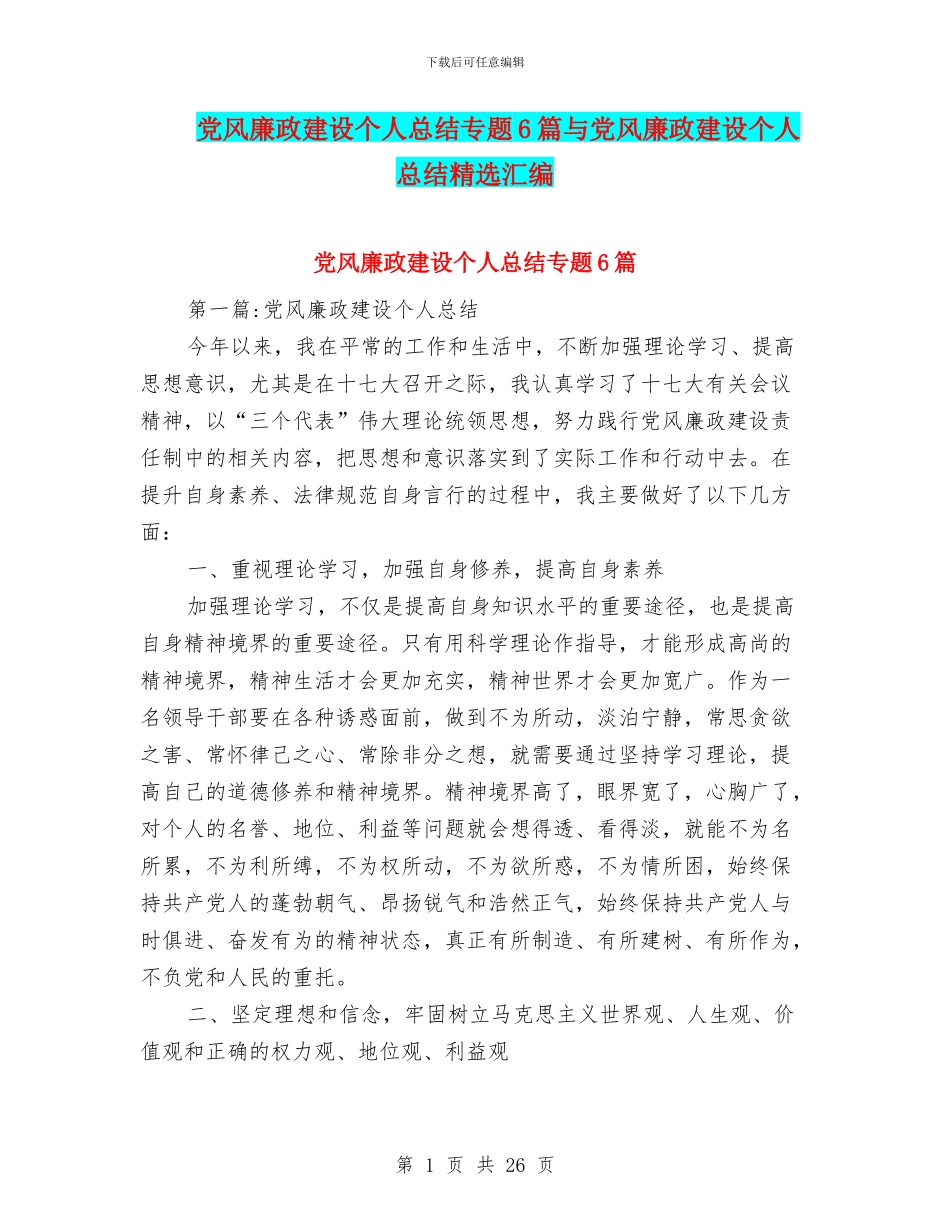 下载后可任意编辑

党风廉政建设个人总结专题6篇与党风廉政建设个人总结精选汇编

党风廉政建设个人总结专题6篇

第一篇:党风廉政建设个人总结

今年以来，我在平常的工作和生活中，不断加强理论学习、提高思想意识，尤其是在十七大召开之际，我认真学习了十七大有关会议精神，以“三个代表”伟大理论统领思想，努力践行党风廉政建设责任制中的相关内容，把思想和意识落实到了实际工作和行动中去。在提升自身素养、法律规范自身言行的过程中，我主要做好了以下几方面：

一、重视理论学习，加强自身修养，提高自身素养

加强理论学习，不仅是提高自身知识水平的重要途径，也是提高自身精神境界的重要途径。只有用科学理论作指导，才能形成高尚的精神境界，精神生活才会更加充实，精神世界才会更加宽广。作为一名领导干部要在各种诱惑面前，做到不为所动，淡泊宁静，常思贪欲之害、常怀律己之心、常除非分之想，就需要通过坚持学习理论，提高自己的道德修养和精神境界。精神境界高了，眼界宽了，心胸广了，对个人的名誉、地位、利益等问题就会想得透、看得淡，就能不为名所累，不为利所缚，不为权所动，不为欲所惑，不为情所困，始终保持共产党人的蓬勃朝气、昂扬锐气和浩然正气，始终保持共产党人与时俱进、奋发有为的精神状态，真正有所制造、有所建树、有所作为，不负党和人民的重托。

二、坚定理想和信念，牢固树立马克思主义世界观、人生观、价值观和正确的权力观、地位观、利益观

第 1 页 共 26 页